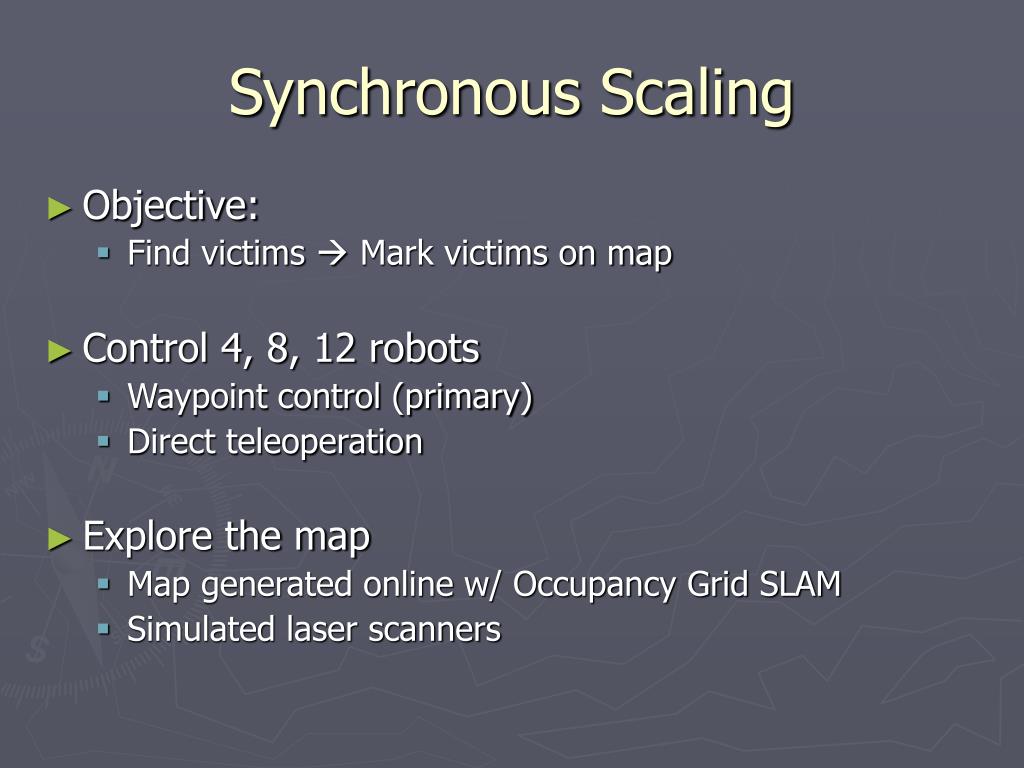 Synchronous Scaling

► Objective:
▪ Find victims → Mark victims on map

► Control 4, 8, 12 robots
▪ Waypoint control (primary)
▪ Direct teleoperation

► Explore the map
▪ Map generated online w/ Occupancy Grid SLAM
▪ Simulated laser scanners